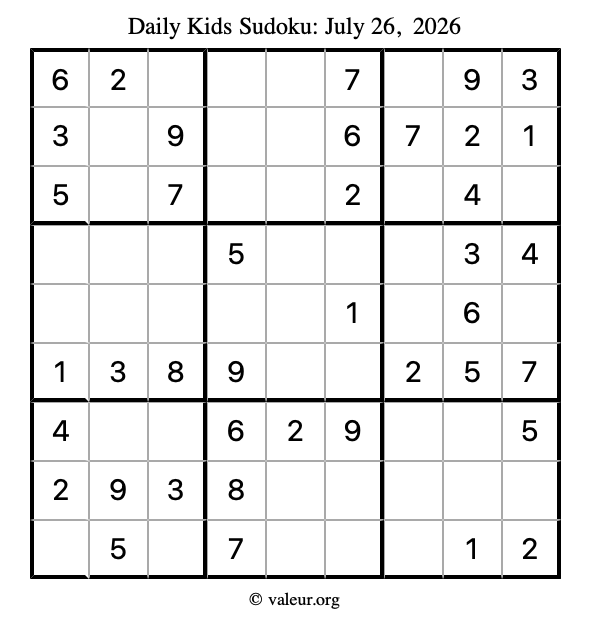 Daily Kids Sudoku: July 26, 2026

| 6 | 2 |  |  |  | 7 |  | 9 | 3 |
|---|---|---|---|---|---|---|---|---|
| 3 |  | 9 |  |  | 6 | 7 | 2 | 1 |
| 5 |  | 7 |  |  | 2 |  | 4 |  |
|  |  |  | 5 |  |  |  | 3 | 4 |
|  |  |  |  |  | 1 |  | 6 |  |
| 1 | 3 | 8 | 9 |  |  | 2 | 5 | 7 |
| 4 |  |  | 6 | 2 | 9 |  |  | 5 |
| 2 | 9 | 3 | 8 |  |  |  |  |  |
|  | 5 |  | 7 |  |  |  | 1 | 2 |

© valeur.org